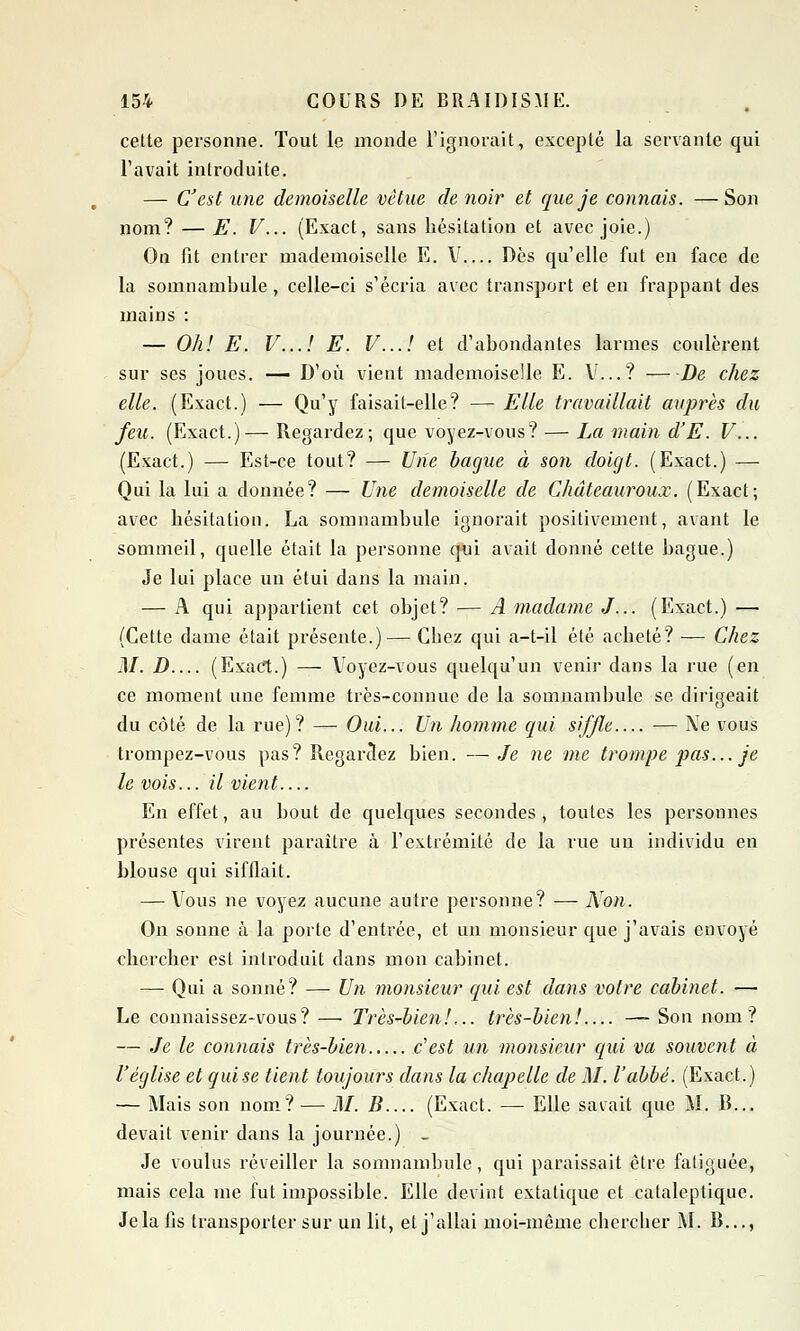 154 COURS DE BRAIDISME.

cette personne. Tout le monde l'ignorait, excepté la servante qui l'avait introduite.

— C'est une demoiselle vêtue de noir et que je connais. — Son nom? — E. V... (Exact, sans hésitation et avec joie.) On fit entrer mademoiselle E. V.... Dès qu'elle fut en face de la somnambule, celle-ci s'écria avec transport et en frappant des mains :

— Oh! E. V...! E. V...! et d'abondantes larmes coulèrent sur ses joues. — D'où vient mademoiselle E. V...? — De chez elle. (Exact.) — Qu'y faisait-elle? — Elle travaillait auprès du feu. (Exact.) — Regardez; que voyez-vous? — La main d'E. V... (Exact.) — Est-ce tout? — Une bague à son doigt. (Exact.) — Qui la lui a donnée? — Une demoiselle de Châteauroux. (Exact; avec hésitation. La somnambule ignorait positivement, avant le sommeil, quelle était la personne qui avait donné cette bague.)

Je lui place un étui dans la main.

— A qui appartient cet objet? — A madame J... (Exact.) — (Cette dame était présente.) — Chez qui a-t-il été acheté? — Chez M. D.... (Exact.) — Voyez-vous quelqu'un venir dans la rue (en ce moment une femme très-connue de la somnambule se dirigeait du côté de la rue)? — Oui... Un homme qui siffle.... — Ne vous trompez-vous pas? Regardez bien. — Je ne me trompe pas... je le vois... il vient....

En effet, au bout de quelques secondes, toutes les personnes présentes virent paraître à l'extrémité de la rue un individu en blouse qui sifflait.

— Vous ne voyez aucune autre personne? — Non.

On sonne à la porte d'entrée, et un monsieur que j'avais envoyé chercher est introduit dans mon cabinet.

— Qui a sonné? — Un monsieur qui est dans votre cabinet. — Le connaissez-vous? — Très-bien!... très-bien!.... — Son nom? — Je le connais très-bien..... c'est un monsieur qui va souvent à l'église et qui se tient toujours dans la chapelle de M. l'abbé. (Exact.) — Mais son nom? — M. B.... (Exact. — Elle savait que M. B... devait venir dans la journée.)

Je voulus réveiller la somnambule, qui paraissait être fatiguée, mais cela me fut impossible. Elle devint extatique et cataleptique. Je la fis transporter sur un lit, et j'allai moi-même chercher M. B...,